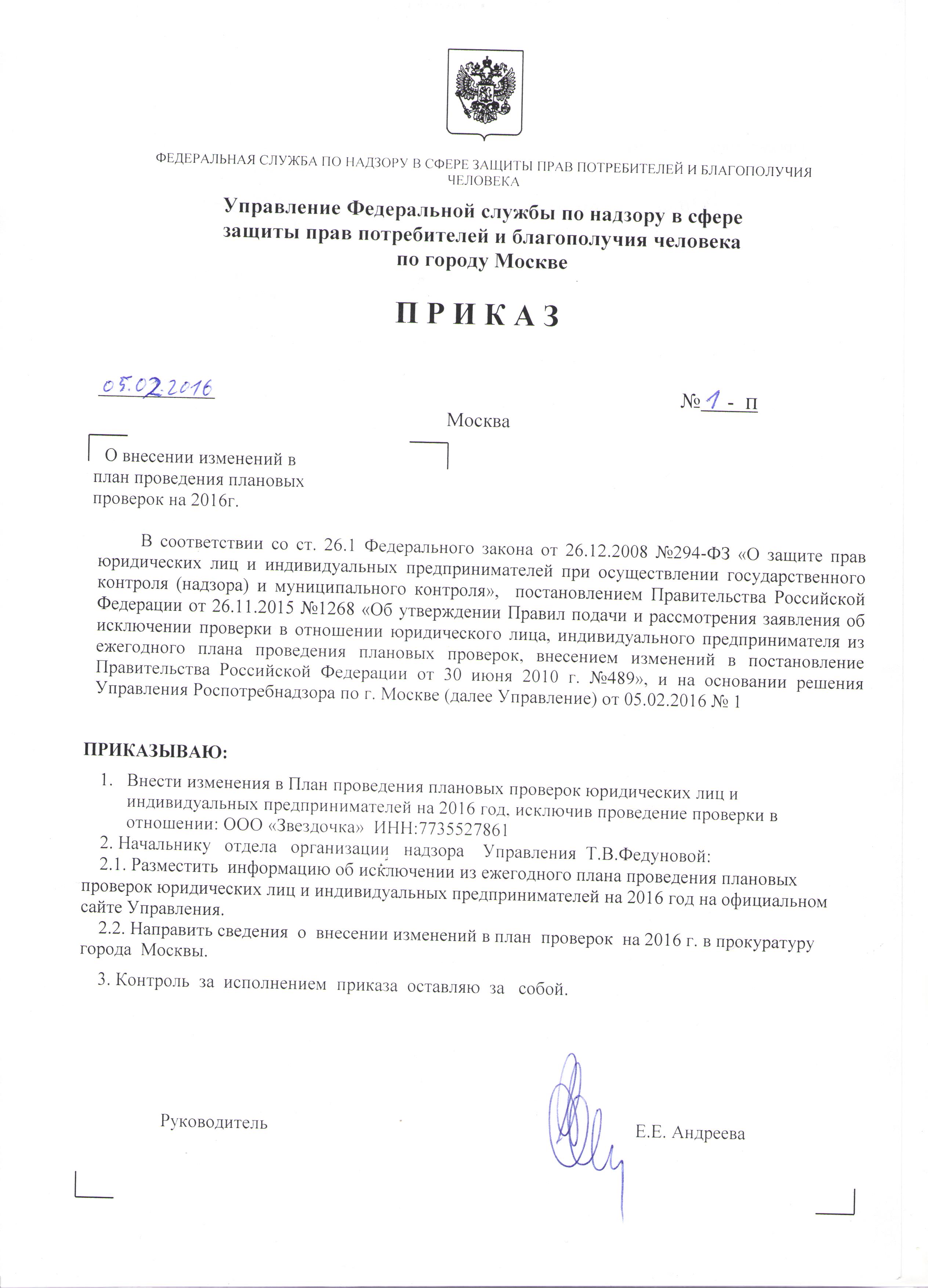 ФЕДЕРАЛЬНАЯ СЛУЖБА ПО НАДЗОРУ В СФЕРЕ ЗАЩИТЫ ПРАВ ПОТРЕБИТЕЛЕЙ И БЛАГОПОЛУЧИЯ ЧЕЛОВЕКА

Управление Федеральной службы по надзору в сфере защиты прав потребителей и благополучия человека по городу Москве

П Р И К А З

05.02.2016

№ 1 - П

Москва

О внесении изменений в план проведения плановых проверок на 2016г.

В соответствии со ст. 26.1 Федерального закона от 26.12.2008 №294-ФЗ «О защите прав юридических лиц и индивидуальных предпринимателей при осуществлении государственного контроля (надзора) и муниципального контроля», постановлением Правительства Российской Федерации от 26.11.2015 №1268 «Об утверждении Правил подачи и рассмотрения заявления об исключении проверки в отношении юридического лица, индивидуального предпринимателя из ежегодного плана проведения плановых проверок, внесением изменений в постановление Правительства Российской Федерации от 30 июня 2010 г. №489», и на основании решения Управления Роспотребнадзора по г. Москве (далее Управление) от 05.02.2016 № 1

ПРИКАЗЫВАЮ:

1. Внести изменения в План проведения плановых проверок юридических лиц и индивидуальных предпринимателей на 2016 год, исключив проведение проверки в отношении: ООО «Звездочка» ИНН:7735527861

2. Начальнику отдела организации надзора Управления Т.В.Федуновой:

2.1. Разместить информацию об исключении из ежегодного плана проведения плановых проверок юридических лиц и индивидуальных предпринимателей на 2016 год на официальном сайте Управления.

2.2. Направить сведения о внесении изменений в план проверок на 2016 г. в прокуратуру города Москвы.

3. Контроль за исполнением приказа оставляю за собой.

Руководитель

Е.Е. Андреева